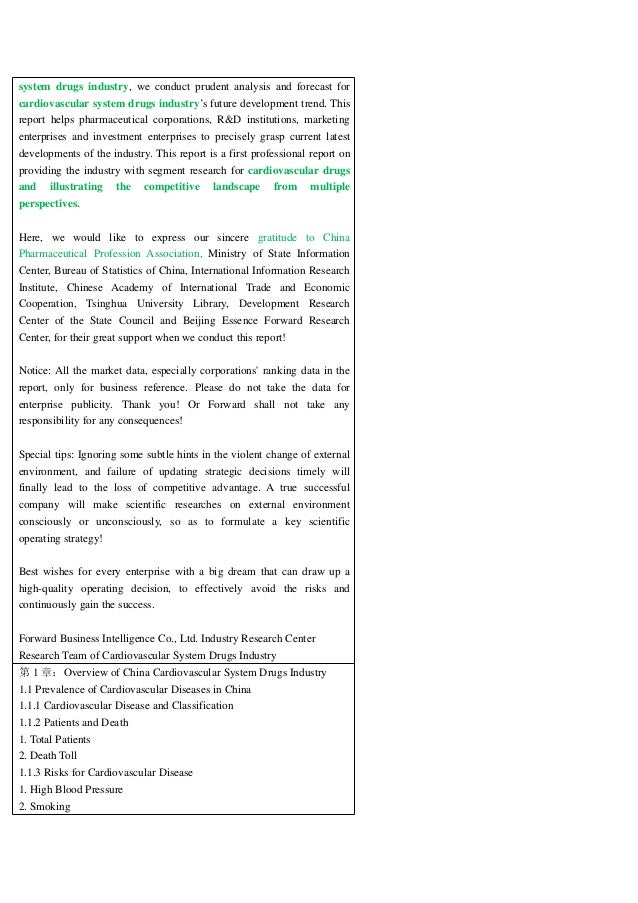 system drugs industry, we conduct prudent analysis and forecast for cardiovascular system drugs industry's future development trend. This report helps pharmaceutical corporations, R&D institutions, marketing enterprises and investment enterprises to precisely grasp current latest developments of the industry. This report is a first professional report on providing the industry with segment research for cardiovascular drugs and illustrating the competitive landscape from multiple perspectives.

Here, we would like to express our sincere gratitude to China Pharmaceutical Profession Association, Ministry of State Information Center, Bureau of Statistics of China, International Information Research Institute, Chinese Academy of International Trade and Economic Cooperation, Tsinghua University Library, Development Research Center of the State Council and Beijing Essence Forward Research Center, for their great support when we conduct this report!

Notice: All the market data, especially corporations' ranking data in the report, only for business reference. Please do not take the data for enterprise publicity. Thank you! Or Forward shall not take any responsibility for any consequences!

Special tips: Ignoring some subtle hints in the violent change of external environment, and failure of updating strategic decisions timely will finally lead to the loss of competitive advantage. A true successful company will make scientific researches on external environment consciously or unconsciously, so as to formulate a key scientific operating strategy!

Best wishes for every enterprise with a big dream that can draw up a high-quality operating decision, to effectively avoid the risks and continuously gain the success.

Forward Business Intelligence Co., Ltd. Industry Research Center
Research Team of Cardiovascular System Drugs Industry

第 1 章：Overview of China Cardiovascular System Drugs Industry
1.1 Prevalence of Cardiovascular Diseases in China
1.1.1 Cardiovascular Disease and Classification
1.1.2 Patients and Death
1. Total Patients
2. Death Toll
1.1.3 Risks for Cardiovascular Disease
1. High Blood Pressure
2. Smoking